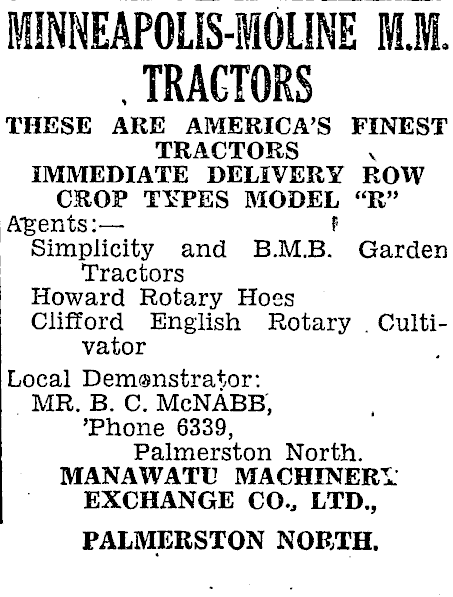 MINNEAPOLIS-MOLINE M.M. TRACTORS

THESE ARE AMERICA'S FINEST TRACTORS
IMMEDIATE DELIVERY ROW CROP TYPES MODEL "R"

Agents:—
Simplicity and B.M.B. Garden Tractors
Howard Rotary Hoes
Clifford English Rotary Cultivator

Local Demonstrator:
MR. B. C. McNABB,
'Phone 6339,
Palmerston North.

MANAWATU MACHINERY EXCHANGE CO., LTD.,

PALMERSTON NORTH.